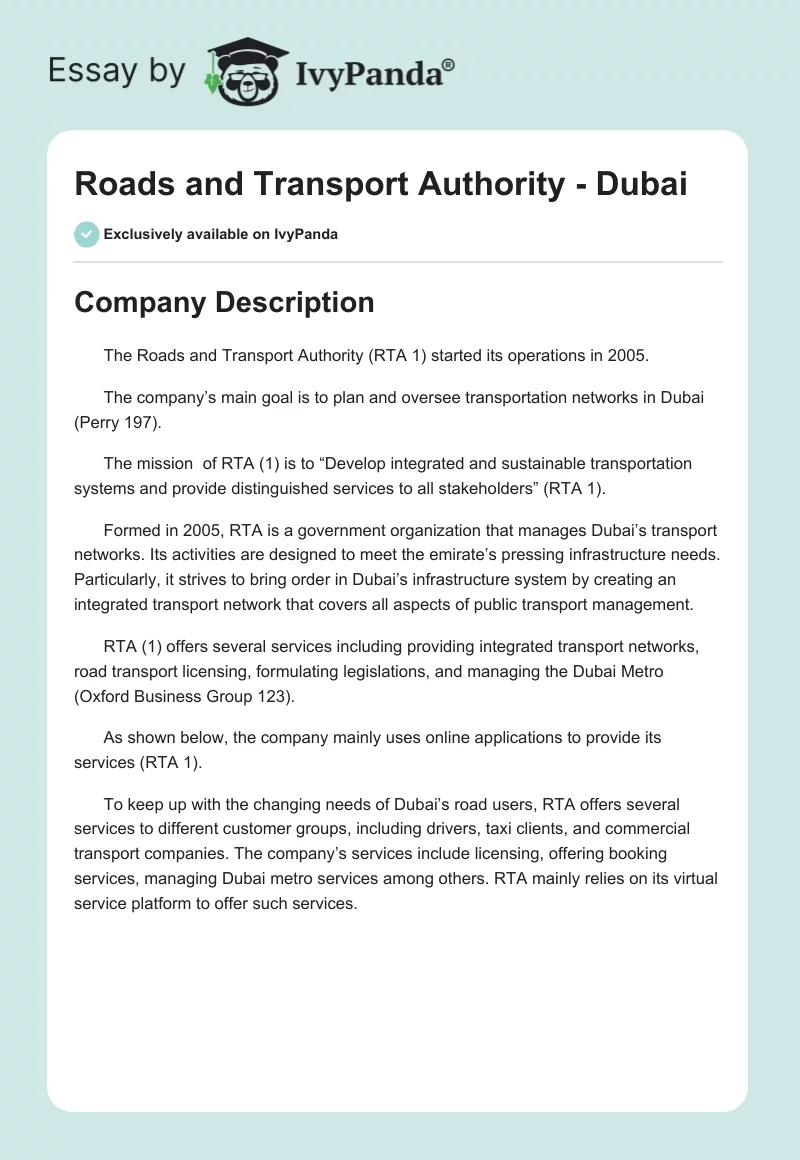 Essay by IvyPanda®

Roads and Transport Authority - Dubai

Exclusively available on IvyPanda

Company Description

The Roads and Transport Authority (RTA 1) started its operations in 2005.

The company's main goal is to plan and oversee transportation networks in Dubai (Perry 197).

The mission of RTA (1) is to "Develop integrated and sustainable transportation systems and provide distinguished services to all stakeholders" (RTA 1).

Formed in 2005, RTA is a government organization that manages Dubai's transport networks. Its activities are designed to meet the emirate's pressing infrastructure needs. Particularly, it strives to bring order in Dubai's infrastructure system by creating an integrated transport network that covers all aspects of public transport management.

RTA (1) offers several services including providing integrated transport networks, road transport licensing, formulating legislations, and managing the Dubai Metro (Oxford Business Group 123).

As shown below, the company mainly uses online applications to provide its services (RTA 1).

To keep up with the changing needs of Dubai's road users, RTA offers several services to different customer groups, including drivers, taxi clients, and commercial transport companies. The company's services include licensing, offering booking services, managing Dubai metro services among others. RTA mainly relies on its virtual service platform to offer such services.